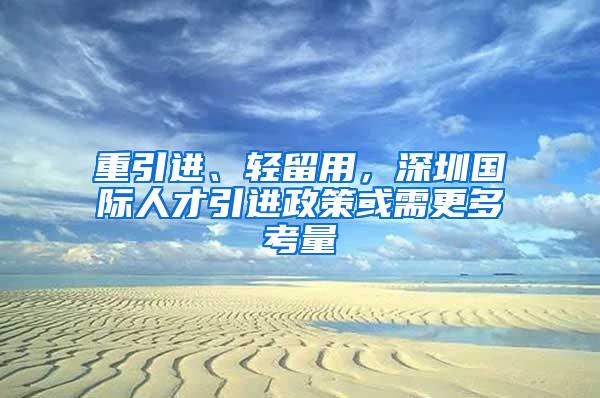 重引进、轻留用，深圳国际人才引进政策或需更多考量